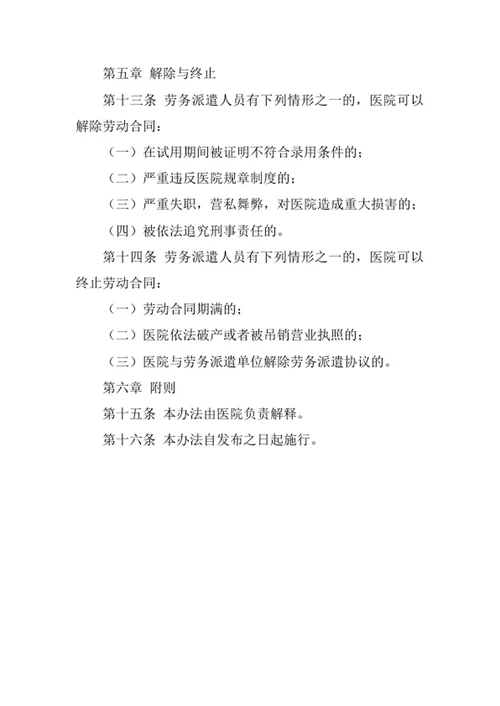 第五章 解除与终止

第十三条 劳务派遣人员有下列情形之一的，医院可以解除劳动合同：

（一）在试用期间被证明不符合录用条件的；

（二）严重违反医院规章制度的；

（三）严重失职，营私舞弊，对医院造成重大损害的；

（四）被依法追究刑事责任的。

第十四条 劳务派遣人员有下列情形之一的，医院可以终止劳动合同：

（一）劳动合同期满的；

（二）医院依法破产或者被吊销营业执照的；

（三）医院与劳务派遣单位解除劳务派遣协议的。

第六章 附则

第十五条 本办法由医院负责解释。

第十六条 本办法自发布之日起施行。